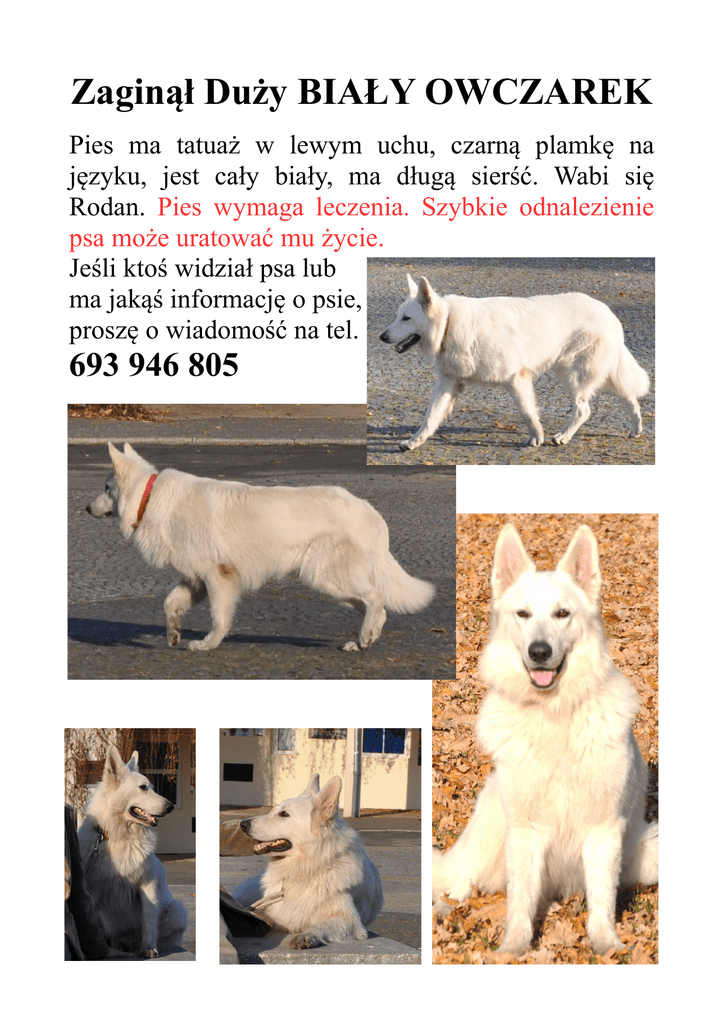 Zaginął Duży BIAŁY OWCZAREK

Pies ma tatuaż w lewym uchu, czarną plamkę na języku, jest cały biały, ma długą sierść. Wabi się Rodan. Pies wymaga leczenia. Szybkie odnalezienie psa może uratować mu życie.

Jeśli ktoś widział psa lub ma jakąś informację o psie, proszę o wiadomość na tel.

693 946 805